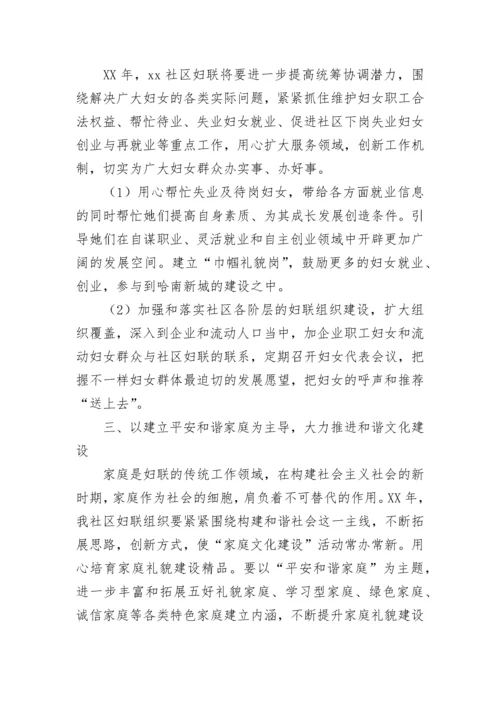 XX 年，xx 社区妇联将要进一步提高统筹协调潜力，围绕解决广大妇女的各类实际问题，紧紧抓住维护妇女职工合法权益、帮忙待业、失业妇女就业、促进社区下岗失业妇女创业与再就业等重点工作，用心扩大服务领域，创新工作机制，切实为广大妇女群众办实事、办好事。

（1）用心帮忙失业及待岗妇女，带给各方面就业信息的同时帮忙她们提高自身素质、为其成长发展创造条件。引导她们在自谋职业、灵活就业和自主创业领域中开辟更加广阔的发展空间。建立“巾帼礼貌岗”，鼓励更多的妇女就业、创业，参与到哈南新城的建设之中。

（2）加强和落实社区各阶层的妇联组织建设，扩大组织覆盖，深入到企业和流动人口当中，加企业职工妇女和流动妇女群众与社区妇联的联系，定期召开妇女代表会议，把握不一样妇女群体最迫切的发展愿望，把妇女的呼声和推荐“送上去”。

三、以建立平安和谐家庭为主导，大力推进和谐文化建设

家庭是妇联的传统工作领域，在构建社会主义社会的新时期，家庭作为社会的细胞，肩负着不可替代的作用。XX 年，我社区妇联组织要紧紧围绕构建和谐社会这一主线，不断拓展思路，创新方式，使“家庭文化建设”活动常办常新。用心培育家庭礼貌建设精品。要以“平安和谐家庭”为主题，进一步丰富和拓展五好礼貌家庭、学习型家庭、绿色家庭、诚信家庭等各类特色家庭建立内涵，不断提升家庭礼貌建设